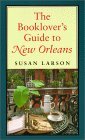 The Booklover's Guide to New Orleans

SUSAN LARSON